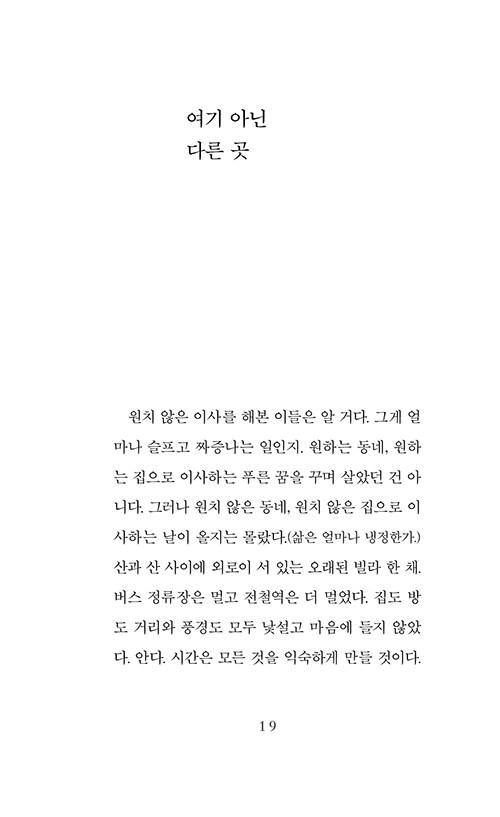 여기 아닌
다른 곳

원치 않은 이사를 해본 이들은 알 거다. 그게 얼마나 슬프고 짜증나는 일인지. 원하는 동네, 원하는 집으로 이사하는 푸른 꿈을 꾸며 살았던 건 아니다. 그러나 원치 않은 동네, 원치 않은 집으로 이사하는 날이 올지는 몰랐다.(삶은 얼마나 냉정한가.) 산과 산 사이에 외로이 서 있는 오래된 빌라 한 채. 버스 정류장은 멀고 전철역은 더 멀었다. 집도 방도 거리와 풍경도 모두 낯설고 마음에 들지 않았다. 안다. 시간은 모든 것을 익숙하게 만들 것이다.

19